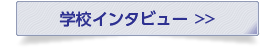 学校インタビュー >>